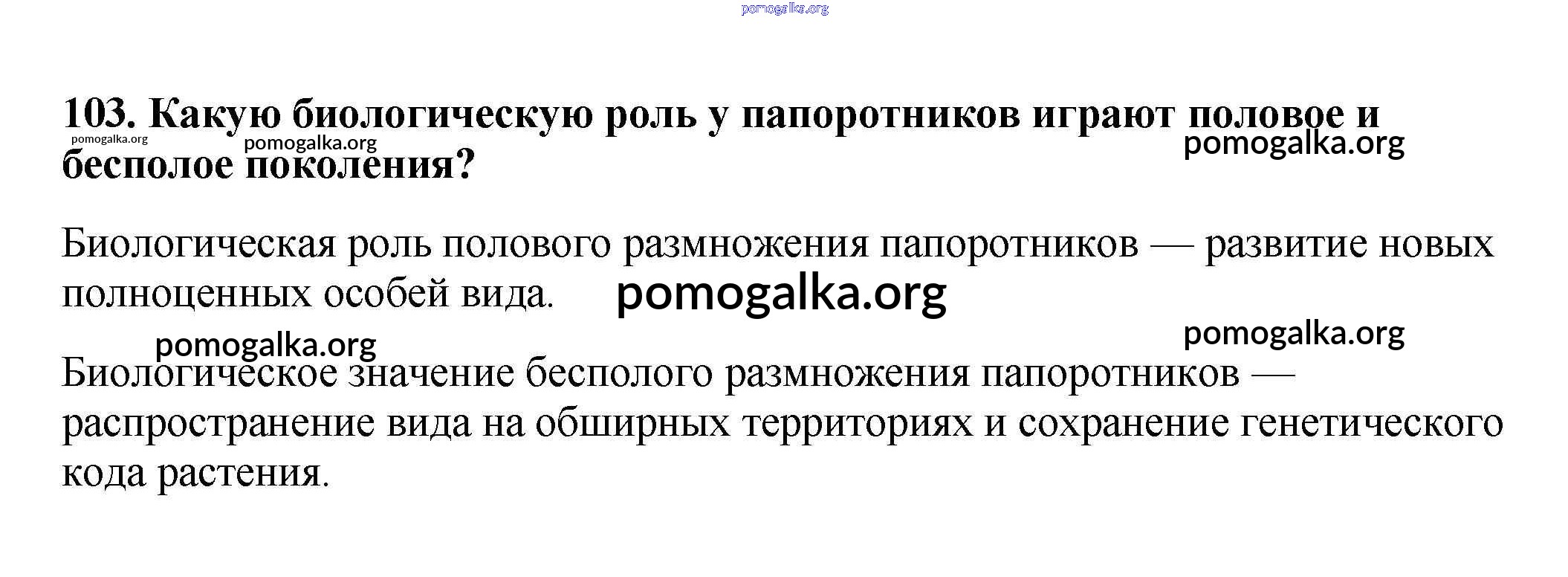 pomogalka.org

103. Какую биологическую роль у папоротников играют половое и бесполое поколения?

pomogalka.org pomogalka.org pomogalka.org

Биологическая роль полового размножения папоротников — развитие новых полноценных особей вида.

pomogalka.org

pomogalka.org pomogalka.org

Биологическое значение бесполого размножения папоротников — распространение вида на обширных территориях и сохранение генетического кода растения.